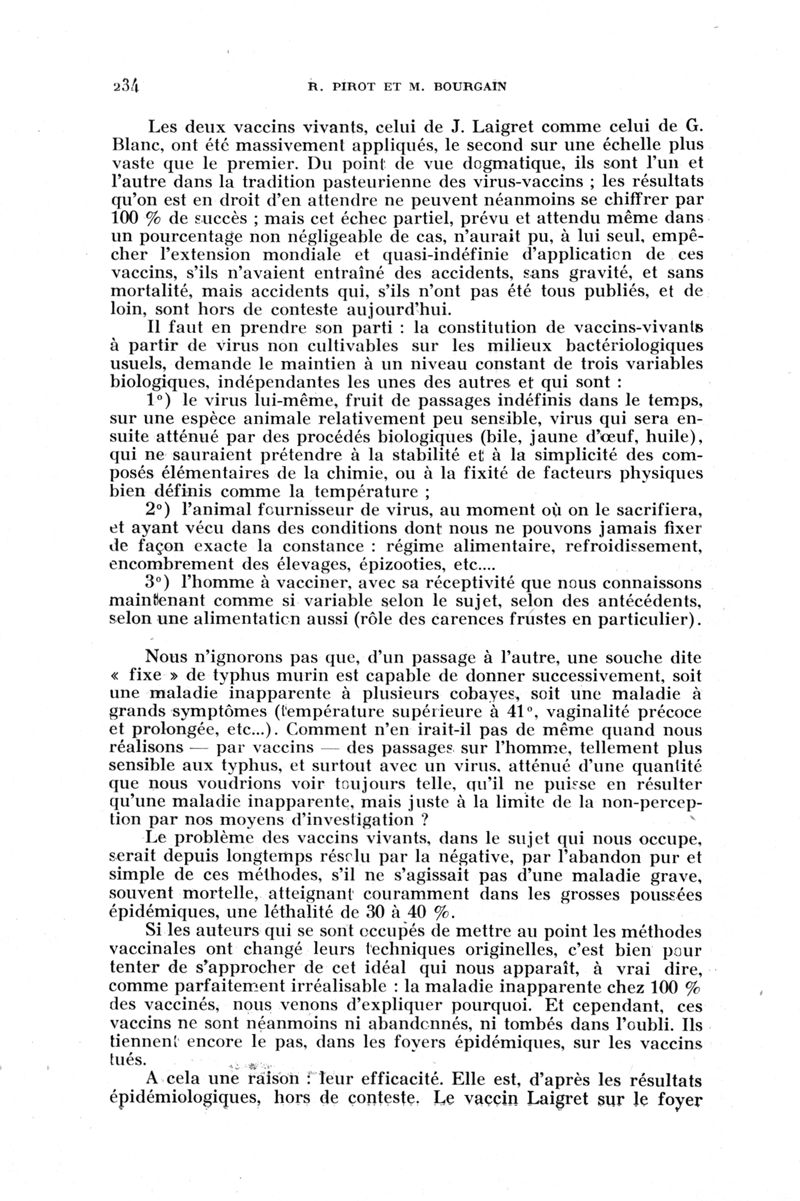 234 R. PIROT ET M. BOURGAIN

Les deux vaccins vivants, celui de J. Laigret comme celui de G. Blanc, ont été massivement appliqués, le second sur une échelle plus vaste que le premier. Du point de vue dogmatique, ils sont l'un et l'autre dans la tradition pasteurienne des virus-vaccins ; les résultats qu'on est en droit d'en attendre ne peuvent néanmoins se chiffrer par 100 % de succès ; mais cet échec partiel, prévu et attendu même dans un pourcentage non négligeable de cas, n'aurait pu, à lui seul, empêcher l'extension mondiale et quasi-indéfinie d'application de ces vaccins, s'ils n'avaient entraîné des accidents, sans gravité, et sans mortalité, mais accidents qui, s'ils n'ont pas été tous publiés, et de loin, sont hors de conteste aujourd'hui.

Il faut en prendre son parti : la constitution de vaccins-vivants à partir de virus non cultivables sur les milieux bactériologiques usuels, demande le maintien à un niveau constant de trois variables biologiques, indépendantes les unes des autres et qui sont :

1°) le virus lui-même, fruit de passages indéfinis dans le temps, sur une espèce animale relativement peu sensible, virus qui sera ensuite atténué par des procédés biologiques (bile, jaune d'œuf, huile), qui ne sauraient prétendre à la stabilité et à la simplicité des composés élémentaires de la chimie, ou à la fixité de facteurs physiques bien définis comme la température ;

2°) l'animal fournisseur de virus, au moment où on le sacrifiera, et ayant vécu dans des conditions dont nous ne pouvons jamais fixer de façon exacte la constance : régime alimentaire, refroidissement, encombrement des élevages, épizooties, etc....

3°) l'homme à vacciner, avec sa réceptivité que nous connaissons maintenant comme si variable selon le sujet, selon des antécédents, selon une alimentation aussi (rôle des carences frustes en particulier).

Nous n'ignorons pas que, d'un passage à l'autre, une souche dite « fixe » de typhus murin est capable de donner successivement, soit une maladie inapparente à plusieurs cobayes, soit une maladie à grands symptômes (température supérieure à 41°, vaginalité précoce et prolongée, etc...). Comment n'en irait-il pas de même quand nous réalisons — par vaccins — des passages sur l'homme, tellement plus sensible aux typhus, et surtout avec un virus, atténué d'une quantité que nous voudrions voir toujours telle, qu'il ne puisse en résulter qu'une maladie inapparente, mais juste à la limite de la non-perception par nos moyens d'investigation ?

Le problème des vaccins vivants, dans le sujet qui nous occupe, serait depuis longtemps résolu par la négative, par l'abandon pur et simple de ces méthodes, s'il ne s'agissait pas d'une maladie grave, souvent mortelle, atteignant couramment dans les grosses poussées épidémiques, une léthalité de 30 à 40 %.

Si les auteurs qui se sont occupés de mettre au point les méthodes vaccinales ont changé leurs techniques originelles, c'est bien pour tenter de s'approcher de cet idéal qui nous apparaît, à vrai dire, comme parfaitement irréalisable : la maladie inapparente chez 100 % des vaccinés, nous venons d'expliquer pourquoi. Et cependant, ces vaccins ne sont néanmoins ni abandonnés, ni tombés dans l'oubli. Ils tiennent encore le pas, dans les foyers épidémiques, sur les vaccins tués.

A cela une raison : leur efficacité. Elle est, d'après les résultats épidémiologiques, hors de conteste. Le vaccin Laigret sur le foyer